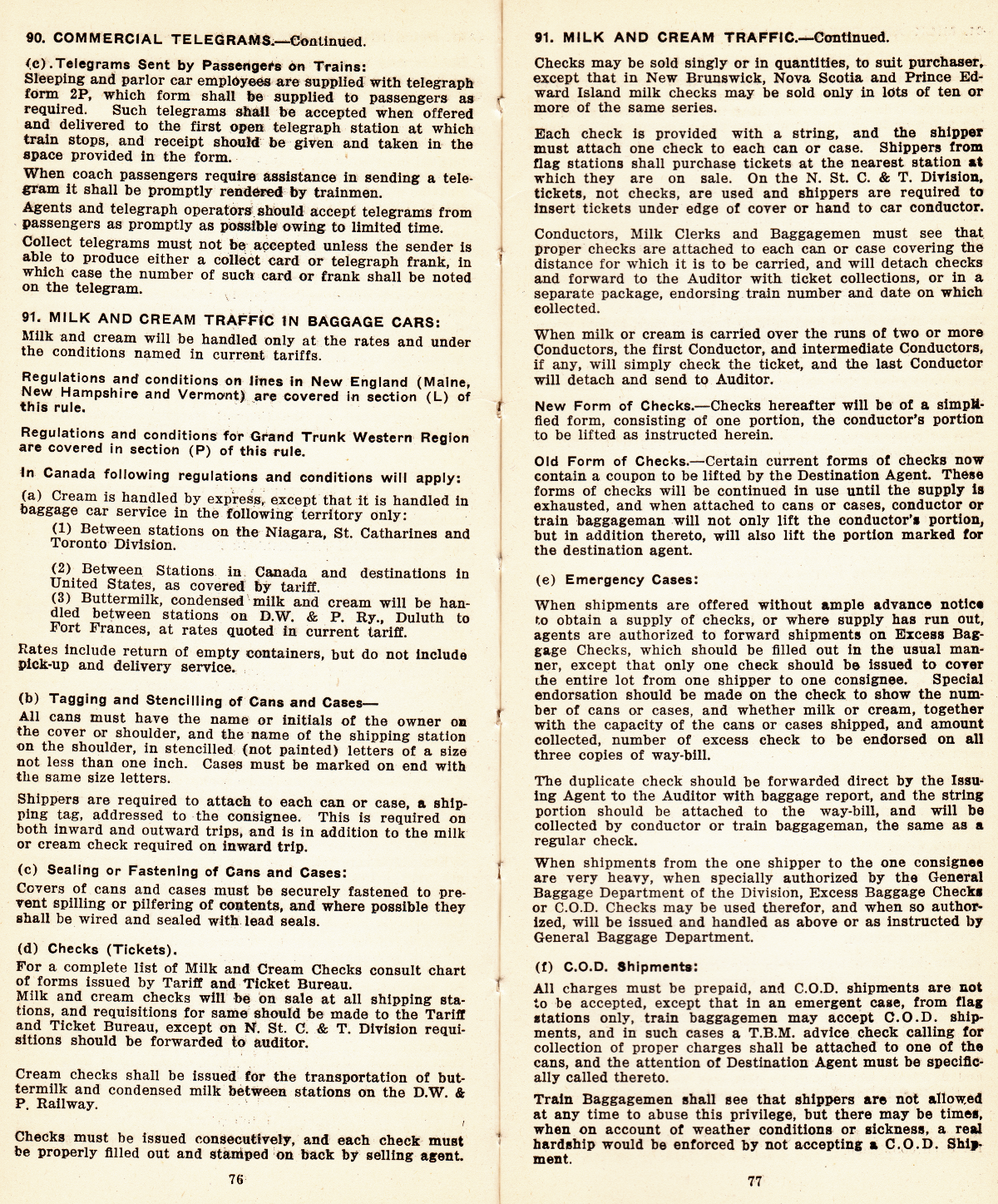 90. COMMERCIAL TELEGRAMS.—Continued.

(c). Telegrams Sent by Passengers on Trains:
Sleeping and parlor car employees are supplied with telegraph form 2P, which form shall be supplied to passengers as required. Such telegrams shall be accepted when offered and delivered to the first open telegraph station at which train stops, and receipt should be given and taken in the space provided in the form.

When coach passengers require assistance in sending a telegram it shall be promptly rendered by trainmen.

Agents and telegraph operators should accept telegrams from passengers as promptly as possible owing to limited time.

Collect telegrams must not be accepted unless the sender is able to produce either a collect card or telegraph frank, in which case the number of such card or frank shall be noted on the telegram.

91. MILK AND CREAM TRAFFIC IN BAGGAGE CARS:
Milk and cream will be handled only at the rates and under the conditions named in current tariffs.

Regulations and conditions on lines in New England (Maine, New Hampshire and Vermont) are covered in section (L) of this rule.

Regulations and conditions for Grand Trunk Western Region are covered in section (P) of this rule.

In Canada following regulations and conditions will apply:

(a) Cream is handled by express, except that it is handled in baggage car service in the following territory only:
(1) Between stations on the Niagara, St. Catharines and Toronto Division.

(2) Between Stations in Canada and destinations in United States, as covered by tariff.
(3) Buttermilk, condensed milk and cream will be handled between stations on D.W. & P. Ry., Duluth to Fort Frances, at rates quoted in current tariff.

Rates include return of empty containers, but do not include pick-up and delivery service.

(b) Tagging and Stencilling of Cans and Cases—
All cans must have the name or initials of the owner on the cover or shoulder, and the name of the shipping station on the shoulder, in stencilled (not painted) letters of a size not less than one inch. Cases must be marked on end with the same size letters.

Shippers are required to attach to each can or case, a shipping tag, addressed to the consignee. This is required on both inward and outward trips, and is in addition to the milk or cream check required on inward trip.

(c) Sealing or Fastening of Cans and Cases:
Covers of cans and cases must be securely fastened to prevent spilling or pilfering of contents, and where possible they shall be wired and sealed with lead seals.

(d) Checks (Tickets).
For a complete list of Milk and Cream Checks consult chart of forms issued by Tariff and Ticket Bureau.
Milk and cream checks will be on sale at all shipping stations, and requisitions for same should be made to the Tariff and Ticket Bureau, except on N. St. C. & T. Division requisitions should be forwarded to auditor.

Cream checks shall be issued for the transportation of buttermilk and condensed milk between stations on the D.W. & P. Railway.

Checks must be issued consecutively, and each check must be properly filled out and stamped on back by selling agent.

76

91. MILK AND CREAM TRAFFIC.—Continued.

Checks may be sold singly or in quantities, to suit purchaser, except that in New Brunswick, Nova Scotia and Prince Edward Island milk checks may be sold only in lots of ten or more of the same series.

Each check is provided with a string, and the shipper must attach one check to each can or case. Shippers from flag stations shall purchase tickets at the nearest station at which they are on sale. On the N. St. C. & T. Division, tickets, not checks, are used and shippers are required to insert tickets under edge of cover or hand to car conductor.

Conductors, Milk Clerks and Baggagemen must see that proper checks are attached to each can or case covering the distance for which it is to be carried, and will detach checks and forward to the Auditor with ticket collections, or in a separate package, endorsing train number and date on which collected.

When milk or cream is carried over the runs of two or more Conductors, the first Conductor, and intermediate Conductors, if any, will simply check the ticket, and the last Conductor will detach and send to Auditor.

New Form of Checks.—Checks hereafter will be of a simplified form, consisting of one portion, the conductor's portion to be lifted as instructed herein.

Old Form of Checks.—Certain current forms of checks now contain a coupon to be lifted by the Destination Agent. These forms of checks will be continued in use until the supply is exhausted, and when attached to cans or cases, conductor or train baggageman will not only lift the conductor's portion, but in addition thereto, will also lift the portion marked for the destination agent.

(e) Emergency Cases:

When shipments are offered without ample advance notice to obtain a supply of checks, or where supply has run out, agents are authorized to forward shipments on Excess Baggage Checks, which should be filled out in the usual manner, except that only one check should be issued to cover the entire lot from one shipper to one consignee. Special endorsation should be made on the check to show the number of cans or cases, and whether milk or cream, together with the capacity of the cans or cases shipped, and amount collected, number of excess check to be endorsed on all three copies of way-bill.

The duplicate check should be forwarded direct by the Issuing Agent to the Auditor with baggage report, and the string portion should be attached to the way-bill, and will be collected by conductor or train baggageman, the same as a regular check.

When shipments from the one shipper to the one consignee are very heavy, when specially authorized by the General Baggage Department of the Division, Excess Baggage Checks or C.O.D. Checks may be used therefor, and when so authorized, will be issued and handled as above or as instructed by General Baggage Department.

(f) C.O.D. Shipments:
All charges must be prepaid, and C.O.D. shipments are not to be accepted, except that in an emergent case, from flag stations only, train baggagemen may accept C.O.D. shipments, and in such cases a T.B.M. advice check calling for collection of proper charges shall be attached to one of the cans, and the attention of Destination Agent must be specifically called thereto.

Train Baggagemen shall see that shippers are not allowed at any time to abuse this privilege, but there may be times, when on account of weather conditions or sickness, a real hardship would be enforced by not accepting a C.O.D. Shipment.

77